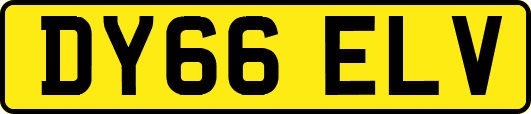 DY66 ELV